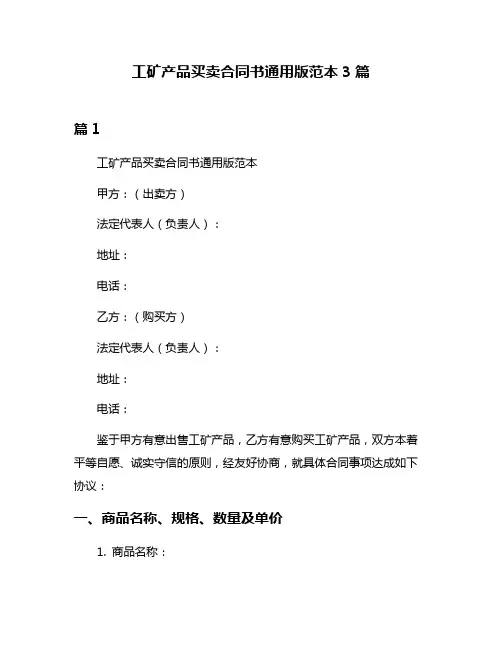 工矿产品买卖合同书通用版范本 3 篇

篇 1

工矿产品买卖合同书通用版范本

甲方：（出卖方）

法定代表人（负责人）：

地址：

电话：

乙方：（购买方）

法定代表人（负责人）：

地址：

电话：

鉴于甲方有意出售工矿产品，乙方有意购买工矿产品，双方本着平等自愿、诚实守信的原则，经友好协商，就具体合同事项达成如下协议：

一、商品名称、规格、数量及单价

1. 商品名称：